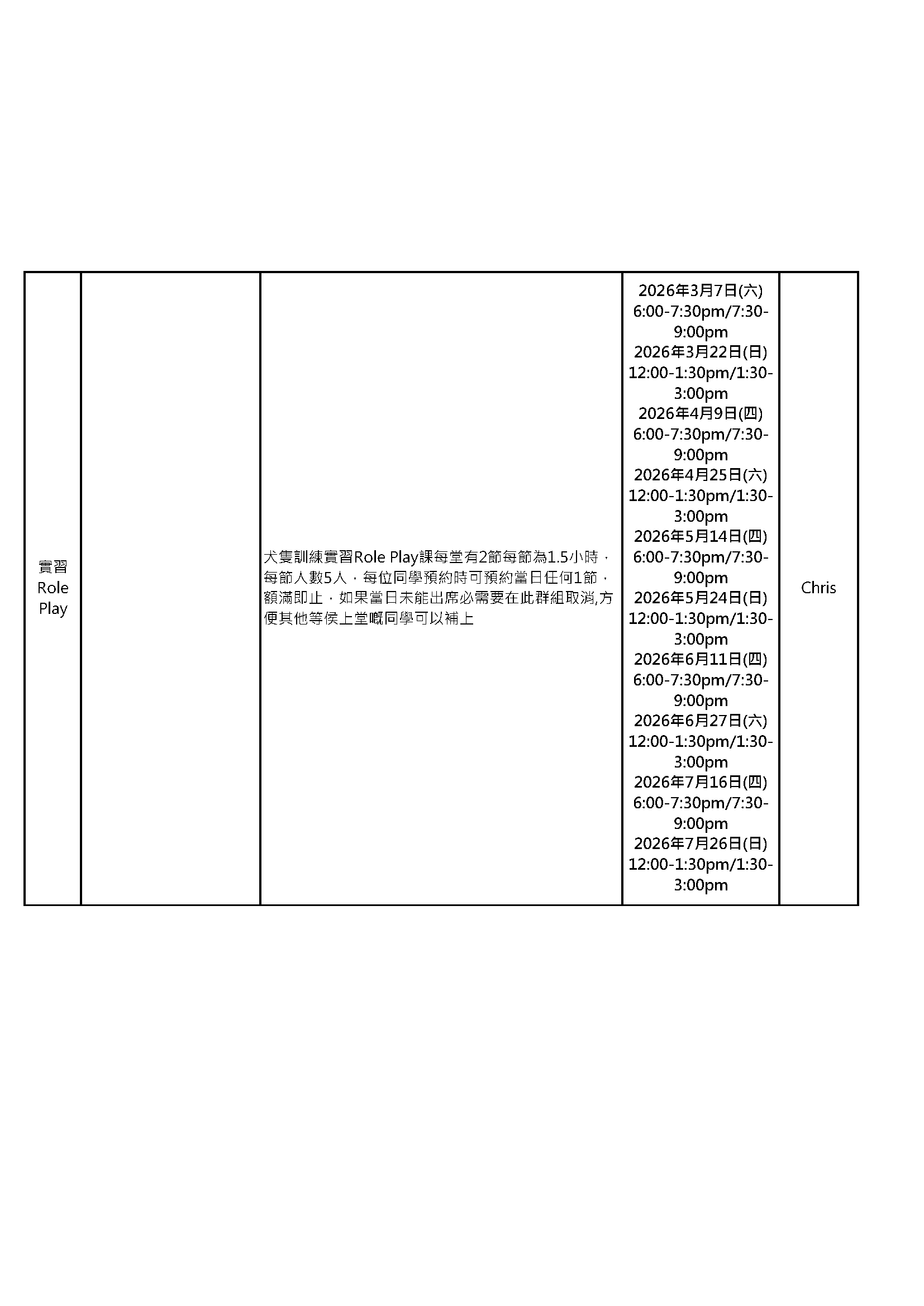 | 實習 Role Play |  | 犬隻訓練實習Role Play課每堂有2節每節為1.5小時，每節人數5人，每位同學預約時可預約當日任何1節，額滿即止，如果當日未能出席必需要在此群組取消,方便其他等侯上堂嘅同學可以補上 | 2026年3月7日(六) 6:00-7:30pm/7:30-9:00pm 2026年3月22日(日) 12:00-1:30pm/1:30-3:00pm 2026年4月9日(四) 6:00-7:30pm/7:30-9:00pm 2026年4月25日(六) 12:00-1:30pm/1:30-3:00pm 2026年5月14日(四) 6:00-7:30pm/7:30-9:00pm 2026年5月24日(日) 12:00-1:30pm/1:30-3:00pm 2026年6月11日(四) 6:00-7:30pm/7:30-9:00pm 2026年6月27日(六) 12:00-1:30pm/1:30-3:00pm 2026年7月16日(四) 6:00-7:30pm/7:30-9:00pm 2026年7月26日(日) 12:00-1:30pm/1:30-3:00pm | Chris |
|---|---|---|---|---|